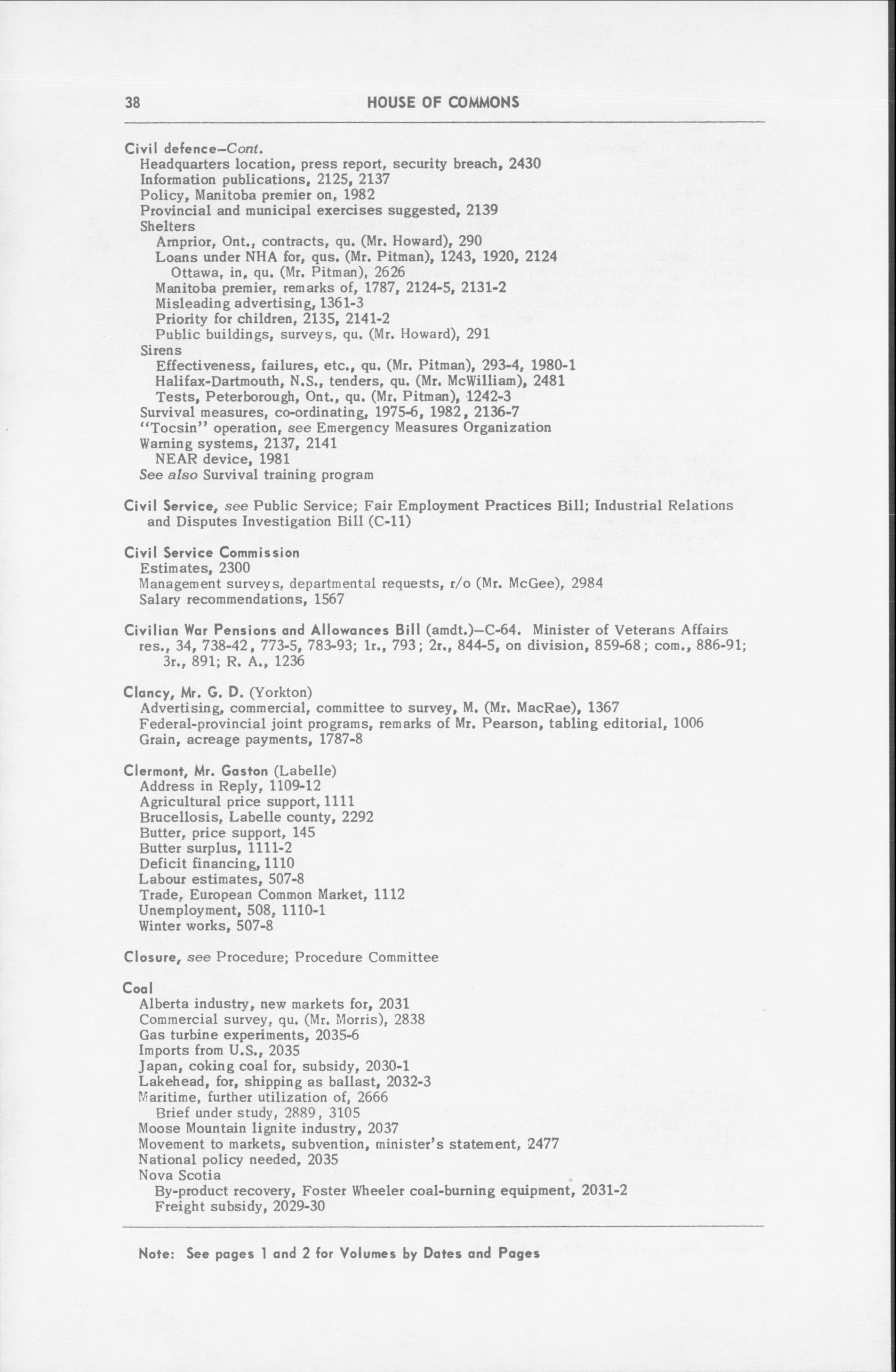 38 HOUSE OF COMMONS

Civil defence—Cont.
Headquarters location, press report, security breach, 2430
Information publications, 2125, 2137
Policy, Manitoba premier on, 1982
Provincial and municipal exercises suggested, 2139
Shelters
Arnprior, Ont., contracts, qu. (Mr. Howard), 290
Loans under NHA for, qus. (Mr. Pitman), 1243, 1920, 2124
Ottawa, in, qu. (Mr. Pitman), 2626
Manitoba premier, remarks of, 1787, 2124-5, 2131-2
Misleading advertising, 1361-3
Priority for children, 2135, 2141-2
Public buildings, surveys, qu. (Mr. Howard), 291
Sirens
Effectiveness, failures, etc., qu. (Mr. Pitman), 293-4, 1980-1
Halifax-Dartmouth, N.S., tenders, qu. (Mr. McWilliam), 2481
Tests, Peterborough, Ont., qu. (Mr. Pitman), 1242-3
Survival measures, co-ordinating, 1975-6, 1982, 2136-7
"Tocsin" operation, see Emergency Measures Organization
Warning systems, 2137, 2141
NEAR device, 1981
See also Survival training program

Civil Service, see Public Service; Fair Employment Practices Bill; Industrial Relations and Disputes Investigation Bill (C-11)

Civil Service Commission
Estimates, 2300
Management surveys, departmental requests, r/o (Mr. McGee), 2984
Salary recommendations, 1567

Civilian War Pensions and Allowances Bill (amdt.)—C-64. Minister of Veterans Affairs res., 34, 738-42, 773-5, 783-93; 1r., 793; 2r., 844-5, on division, 859-68; com., 886-91; 3r., 891; R. A., 1236

Clancy, Mr. G. D. (Yorkton)
Advertising, commercial, committee to survey, M. (Mr. MacRae), 1367
Federal-provincial joint programs, remarks of Mr. Pearson, tabling editorial, 1006
Grain, acreage payments, 1787-8

Clermont, Mr. Gaston (Labelle)
Address in Reply, 1109-12
Agricultural price support, 1111
Brucellosis, Labelle county, 2292
Butter, price support, 145
Butter surplus, 1111-2
Deficit financing, 1110
Labour estimates, 507-8
Trade, European Common Market, 1112
Unemployment, 508, 1110-1
Winter works, 507-8

Closure, see Procedure; Procedure Committee

Coal
Alberta industry, new markets for, 2031
Commercial survey, qu. (Mr. Morris), 2838
Gas turbine experiments, 2035-6
Imports from U.S., 2035
Japan, coking coal for, subsidy, 2030-1
Lakehead, for, shipping as ballast, 2032-3
Maritime, further utilization of, 2666
Brief under study, 2889, 3105
Moose Mountain lignite industry, 2037
Movement to markets, subvention, minister's statement, 2477
National policy needed, 2035
Nova Scotia
By-product recovery, Foster Wheeler coal-burning equipment, 2031-2
Freight subsidy, 2029-30

Note: See pages 1 and 2 for Volumes by Dates and Pages